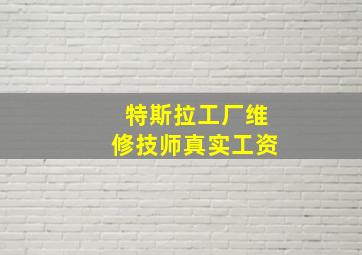 特斯拉工厂维修技师真实工资